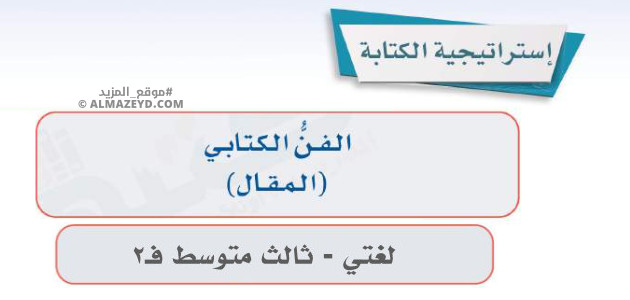 إستراتيجية الكتابة

#موقع_المزيد
© ALMAZEYD.COM

الفنُّ الكتابي
(المقال)

لغتي - ثالث متوسط ف٢